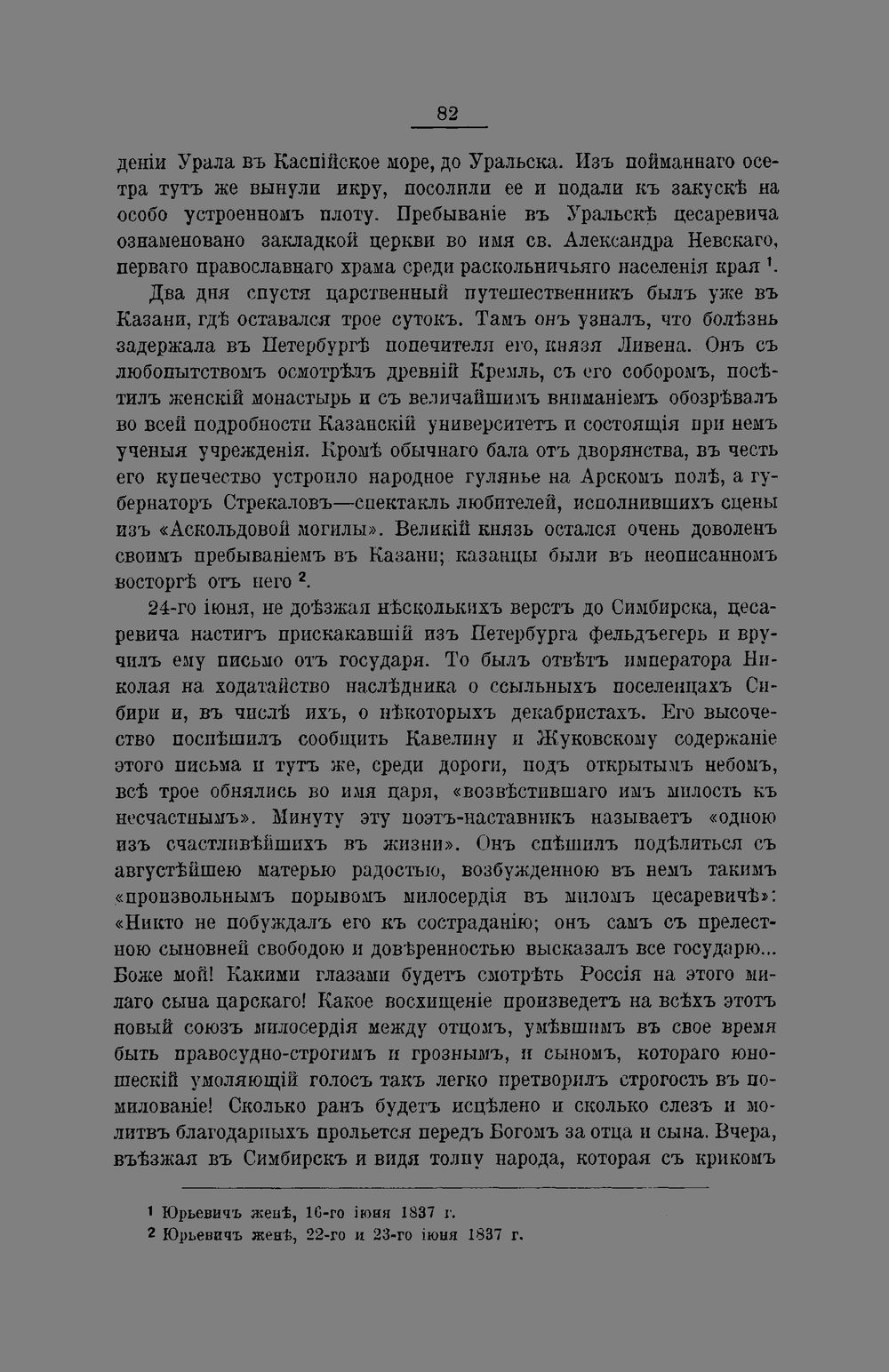 82

деніи Урала въ Каспійское море, до Уральска. Изъ пойманнаго осетра тутъ же вынули икру, посолили ее и подали къ закускѣ на особо устроенномъ плоту. Пребываніе въ Уральскѣ цесаревича ознаменовано закладкой церкви во имя св. Александра Невскаго, перваго православнаго храма среди раскольничьяго населенія края $^1$.

Два дня спустя царственный путешественникъ былъ уже въ Казани, гдѣ оставался трое сутокъ. Тамъ онъ узналъ, что болѣзнь задержала въ Петербургѣ попечителя его, князя Ливена. Онъ съ любопытствомъ осмотрѣлъ древній Кремль, съ его соборомъ, посѣтилъ женскій монастырь и съ величайшимъ вниманіемъ обозрѣвалъ во всей подробности Казанскій университетъ и состоящія при немъ ученыя учрежденія. Кромѣ обычнаго бала отъ дворянства, въ честь его купечество устроило народное гулянье на Арскомъ полѣ, а губернаторъ Стрекаловъ—спектакль любителей, исполнившихъ сцены изъ «Аскольдовой могилы». Великій князь остался очень доволенъ своимъ пребываніемъ въ Казани; казанцы были въ неописанномъ восторгѣ отъ него $^2$.

24-го іюня, не доѣзжая нѣсколькихъ верстъ до Симбирска, цесаревича настигъ прискакавшій изъ Петербурга фельдъегерь и вручилъ ему письмо отъ государя. То былъ отвѣтъ императора Николая на ходатайство наслѣдника о ссыльныхъ поселенцахъ Сибири и, въ числѣ ихъ, о нѣкоторыхъ декабристахъ. Его высочество поспѣшилъ сообщить Кавелину и Жуковскому содержаніе этого письма и тутъ же, среди дороги, подъ открытымъ небомъ, всѣ трое обнялись во имя царя, «возвѣстившаго имъ милость къ несчастнымъ». Минуту эту поэтъ-наставникъ называетъ «одною изъ счастливѣйшихъ въ жизни». Онъ спѣшилъ подѣлиться съ августѣйшею матерью радостью, возбужденною въ немъ такимъ «произвольнымъ порывомъ милосердія въ миломъ цесаревичѣ»: «Никто не побуждалъ его къ состраданію; онъ самъ съ прелестною сыновней свободою и довѣренностью высказалъ все государю... Боже мой! Какими глазами будетъ смотрѣть Россія на этого милаго сына царскаго! Какое восхищеніе произведетъ на всѣхъ этотъ новый союзъ милосердія между отцомъ, умѣвшимъ въ свое время быть правосудно-строгимъ и грознымъ, и сыномъ, котораго юношескій умоляющій голосъ такъ легко претворилъ строгость въ помилованіе! Сколько ранъ будетъ исцѣлено и сколько слезъ и молитвъ благодарныхъ прольется передъ Богомъ за отца и сына. Вчера, въѣзжая въ Симбирскъ и видя толпу народа, которая съ крикомъ

$^1$ Юрьевичъ женѣ, 16-го іюня 1837 г.
$^2$ Юрьевичъ женѣ, 22-го и 23-го іюня 1837 г.